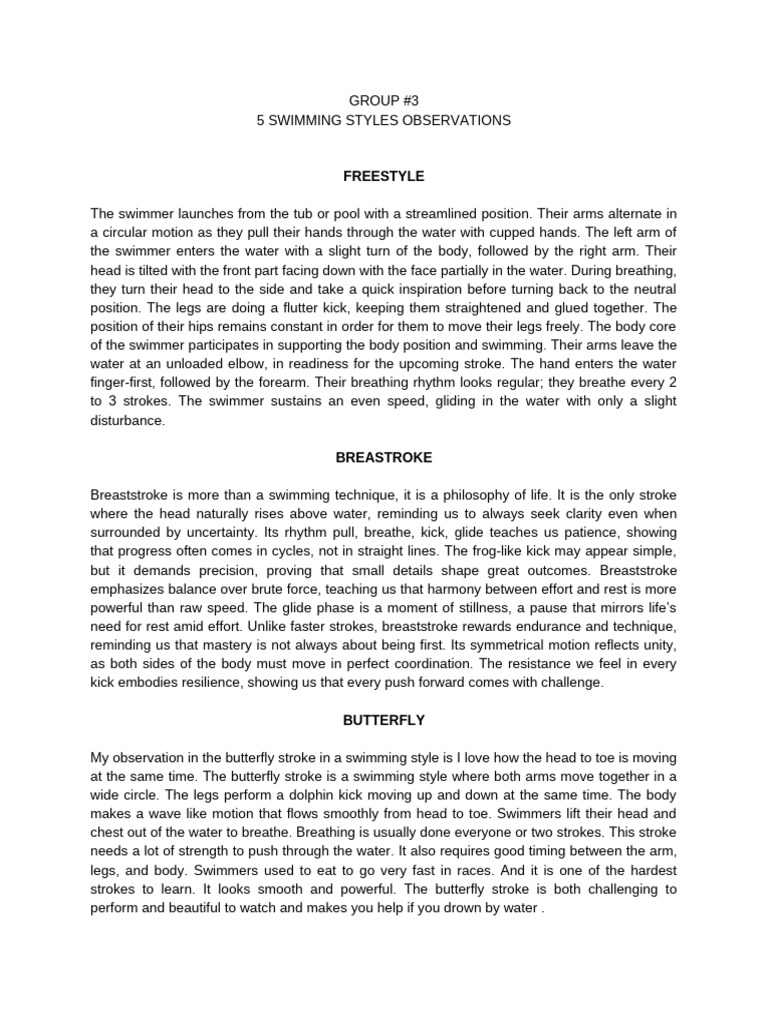 GROUP #3
5 SWIMMING STYLES OBSERVATIONS

FREESTYLE

The swimmer launches from the tub or pool with a streamlined position. Their arms alternate in a circular motion as they pull their hands through the water with cupped hands. The left arm of the swimmer enters the water with a slight turn of the body, followed by the right arm. Their head is tilted with the front part facing down with the face partially in the water. During breathing, they turn their head to the side and take a quick inspiration before turning back to the neutral position. The legs are doing a flutter kick, keeping them straightened and glued together. The position of their hips remains constant in order for them to move their legs freely. The body core of the swimmer participates in supporting the body position and swimming. Their arms leave the water at an unloaded elbow, in readiness for the upcoming stroke. The hand enters the water finger-first, followed by the forearm. Their breathing rhythm looks regular; they breathe every 2 to 3 strokes. The swimmer sustains an even speed, gliding in the water with only a slight disturbance.

BREASTROKE

Breaststroke is more than a swimming technique, it is a philosophy of life. It is the only stroke where the head naturally rises above water, reminding us to always seek clarity even when surrounded by uncertainty. Its rhythm pull, breathe, kick, glide teaches us patience, showing that progress often comes in cycles, not in straight lines. The frog-like kick may appear simple, but it demands precision, proving that small details shape great outcomes. Breaststroke emphasizes balance over brute force, teaching us that harmony between effort and rest is more powerful than raw speed. The glide phase is a moment of stillness, a pause that mirrors life's need for rest amid effort. Unlike faster strokes, breaststroke rewards endurance and technique, reminding us that mastery is not always about being first. Its symmetrical motion reflects unity, as both sides of the body must move in perfect coordination. The resistance we feel in every kick embodies resilience, showing us that every push forward comes with challenge.

BUTTERFLY

My observation in the butterfly stroke in a swimming style is I love how the head to toe is moving at the same time. The butterfly stroke is a swimming style where both arms move together in a wide circle. The legs perform a dolphin kick moving up and down at the same time. The body makes a wave like motion that flows smoothly from head to toe. Swimmers lift their head and chest out of the water to breathe. Breathing is usually done everyone or two strokes. This stroke needs a lot of strength to push through the water. It also requires good timing between the arm, legs, and body. Swimmers used to eat to go very fast in races. And it is one of the hardest strokes to learn. It looks smooth and powerful. The butterfly stroke is both challenging to perform and beautiful to watch and makes you help if you drown by water .